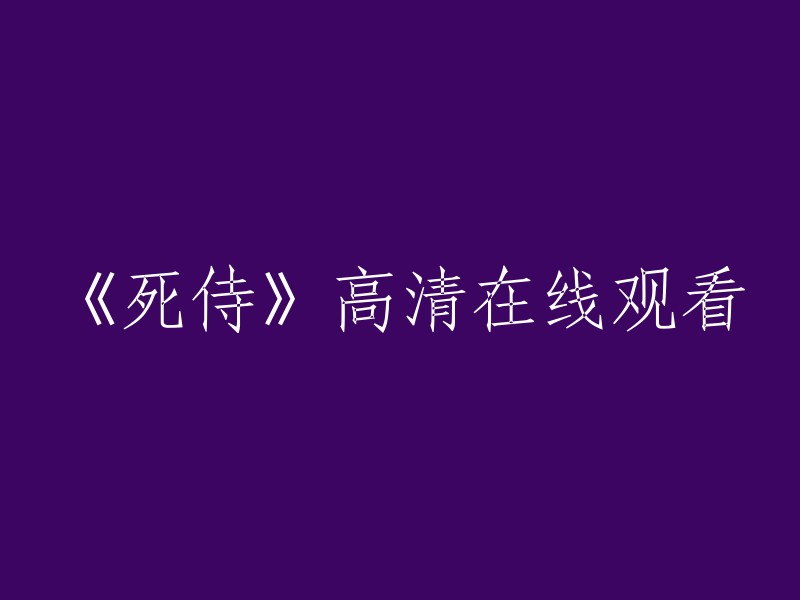 《死侍》高清在线观看